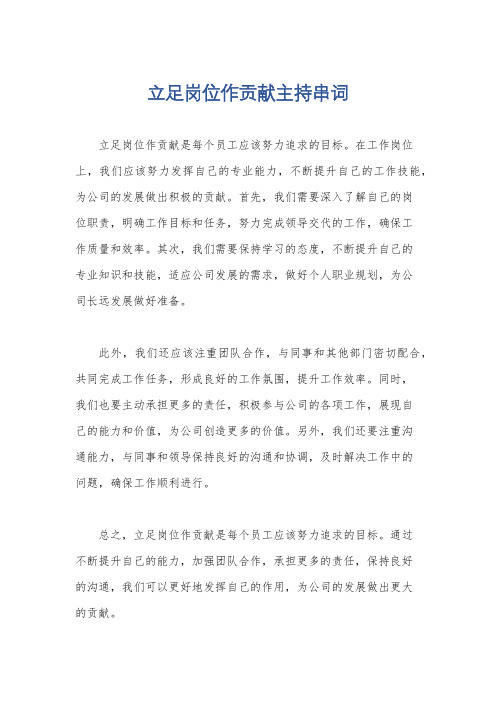 立足岗位作贡献主持串词

立足岗位作贡献是每个员工应该努力追求的目标。在工作岗位上，我们应该努力发挥自己的专业能力，不断提升自己的工作技能，为公司的发展做出积极的贡献。首先，我们需要深入了解自己的岗位职责，明确工作目标和任务，努力完成领导交代的工作，确保工作质量和效率。其次，我们需要保持学习的态度，不断提升自己的专业知识和技能，适应公司发展的需求，做好个人职业规划，为公司长远发展做好准备。

此外，我们还应该注重团队合作，与同事和其他部门密切配合，共同完成工作任务，形成良好的工作氛围，提升工作效率。同时，我们也要主动承担更多的责任，积极参与公司的各项工作，展现自己的能力和价值，为公司创造更多的价值。另外，我们还要注重沟通能力，与同事和领导保持良好的沟通和协调，及时解决工作中的问题，确保工作顺利进行。

总之，立足岗位作贡献是每个员工应该努力追求的目标。通过不断提升自己的能力，加强团队合作，承担更多的责任，保持良好的沟通，我们可以更好地发挥自己的作用，为公司的发展做出更大的贡献。